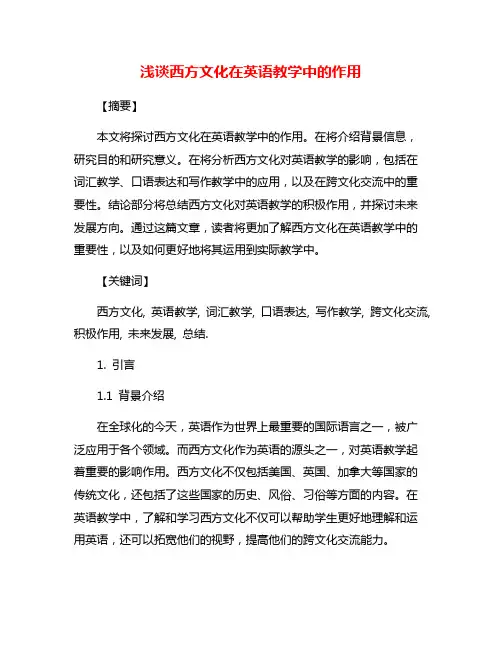 浅谈西方文化在英语教学中的作用

【摘要】

本文将探讨西方文化在英语教学中的作用。在将介绍背景信息，研究目的和研究意义。在将分析西方文化对英语教学的影响，包括在词汇教学、口语表达和写作教学中的应用，以及在跨文化交流中的重要性。结论部分将总结西方文化对英语教学的积极作用，并探讨未来发展方向。通过这篇文章，读者将更加了解西方文化在英语教学中的重要性，以及如何更好地将其运用到实际教学中。

【关键词】

西方文化, 英语教学, 词汇教学, 口语表达, 写作教学, 跨文化交流, 积极作用, 未来发展, 总结.

1. 引言

1.1 背景介绍

在全球化的今天，英语作为世界上最重要的国际语言之一，被广泛应用于各个领域。而西方文化作为英语的源头之一，对英语教学起着重要的影响作用。西方文化不仅包括美国、英国、加拿大等国家的传统文化，还包括了这些国家的历史、风俗、习俗等方面的内容。在英语教学中，了解和学习西方文化不仅可以帮助学生更好地理解和运用英语，还可以拓宽他们的视野，提高他们的跨文化交流能力。